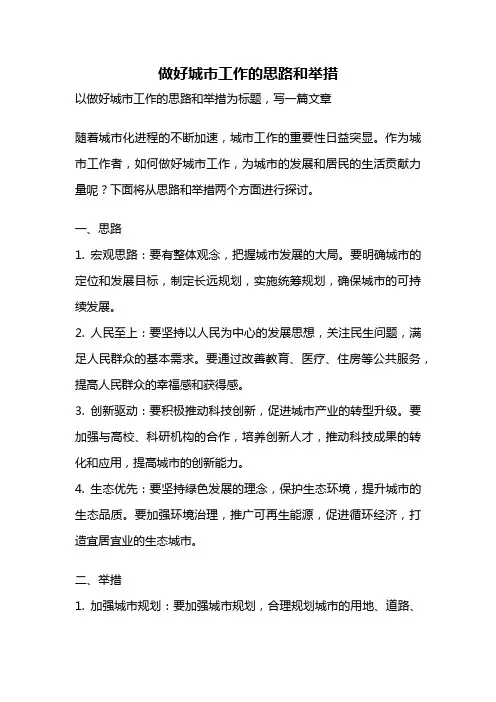 做好城市工作的思路和举措

以做好城市工作的思路和举措为标题，写一篇文章

随着城市化进程的不断加速，城市工作的重要性日益突显。作为城市工作者，如何做好城市工作，为城市的发展和居民的生活贡献力量呢？下面将从思路和举措两个方面进行探讨。

一、思路

1. 宏观思路：要有整体观念，把握城市发展的大局。要明确城市的定位和发展目标，制定长远规划，实施统筹规划，确保城市的可持续发展。

2. 人民至上：要坚持以人民为中心的发展思想，关注民生问题，满足人民群众的基本需求。要通过改善教育、医疗、住房等公共服务，提高人民群众的幸福感和获得感。

3. 创新驱动：要积极推动科技创新，促进城市产业的转型升级。要加强与高校、科研机构的合作，培养创新人才，推动科技成果的转化和应用，提高城市的创新能力。

4. 生态优先：要坚持绿色发展的理念，保护生态环境，提升城市的生态品质。要加强环境治理，推广可再生能源，促进循环经济，打造宜居宜业的生态城市。

二、举措

1. 加强城市规划：要加强城市规划，合理规划城市的用地、道路、